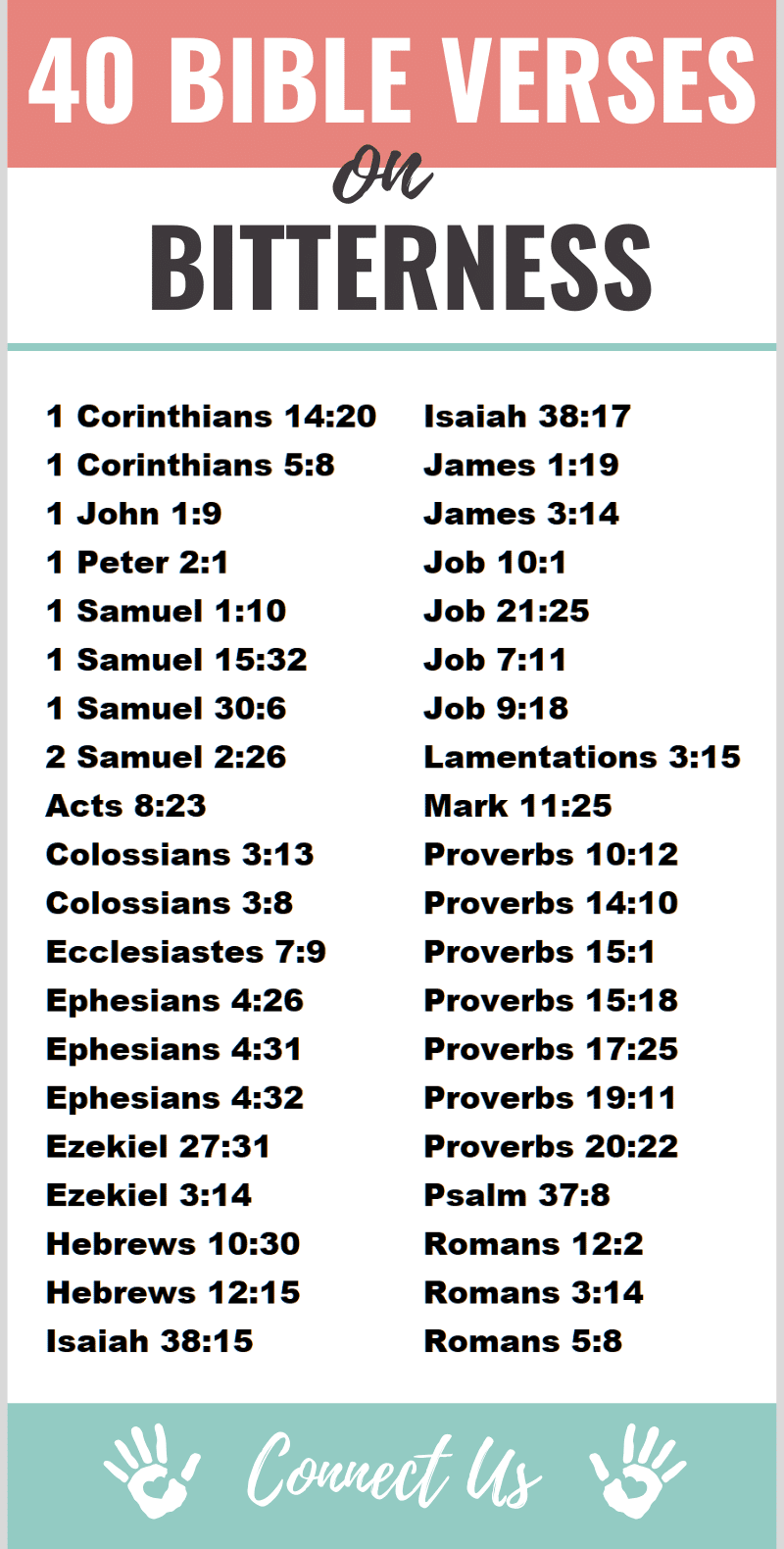 40 BIBLE VERSES
on
BITTERNESS

1 Corinthians 14:20
1 Corinthians 5:8
1 John 1:9
1 Peter 2:1
1 Samuel 1:10
1 Samuel 15:32
1 Samuel 30:6
2 Samuel 2:26
Acts 8:23
Colossians 3:13
Colossians 3:8
Ecclesiastes 7:9
Ephesians 4:26
Ephesians 4:31
Ephesians 4:32
Ezekiel 27:31
Ezekiel 3:14
Hebrews 10:30
Hebrews 12:15
Isaiah 38:15

Isaiah 38:17
James 1:19
James 3:14
Job 10:1
Job 21:25
Job 7:11
Job 9:18
Lamentations 3:15
Mark 11:25
Proverbs 10:12
Proverbs 14:10
Proverbs 15:1
Proverbs 15:18
Proverbs 17:25
Proverbs 19:11
Proverbs 20:22
Psalm 37:8
Romans 12:2
Romans 3:14
Romans 5:8

Connect Us